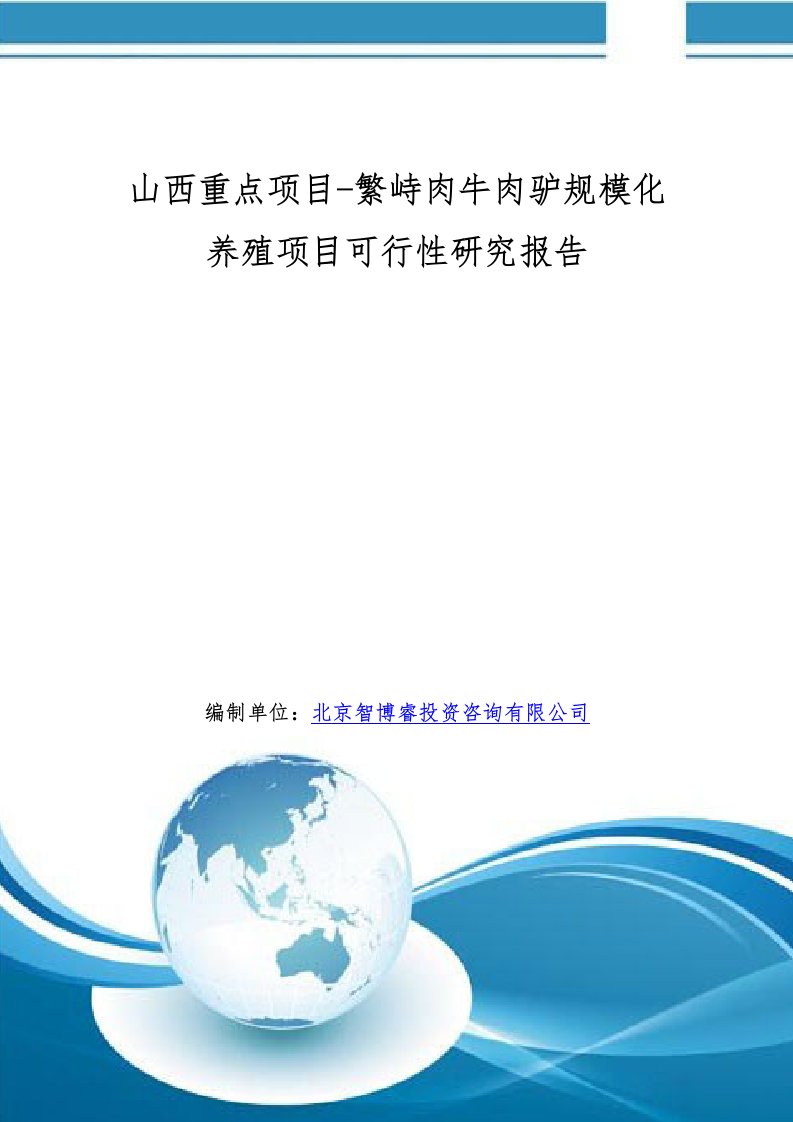 山西重点项目-繁峙肉牛肉驴规模化养殖项目可行性研究报告

编制单位：北京智博睿投资咨询有限公司